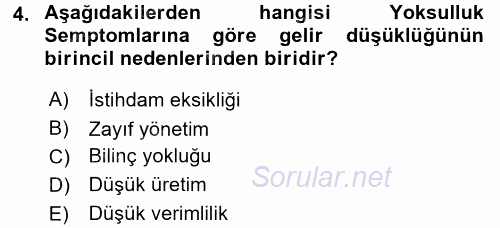 4. Aşağıdakilerden hangisi Yoksulluk Semptomlarına göre gelir düşüklüğünün birincil nedenlerinden biridir?

A) İstihdam eksikliği
B) Zayıf yönetim
C) Bilinç yokluğu
D) Düşük üretim
E) Düşük verimlilik

Sorular.net